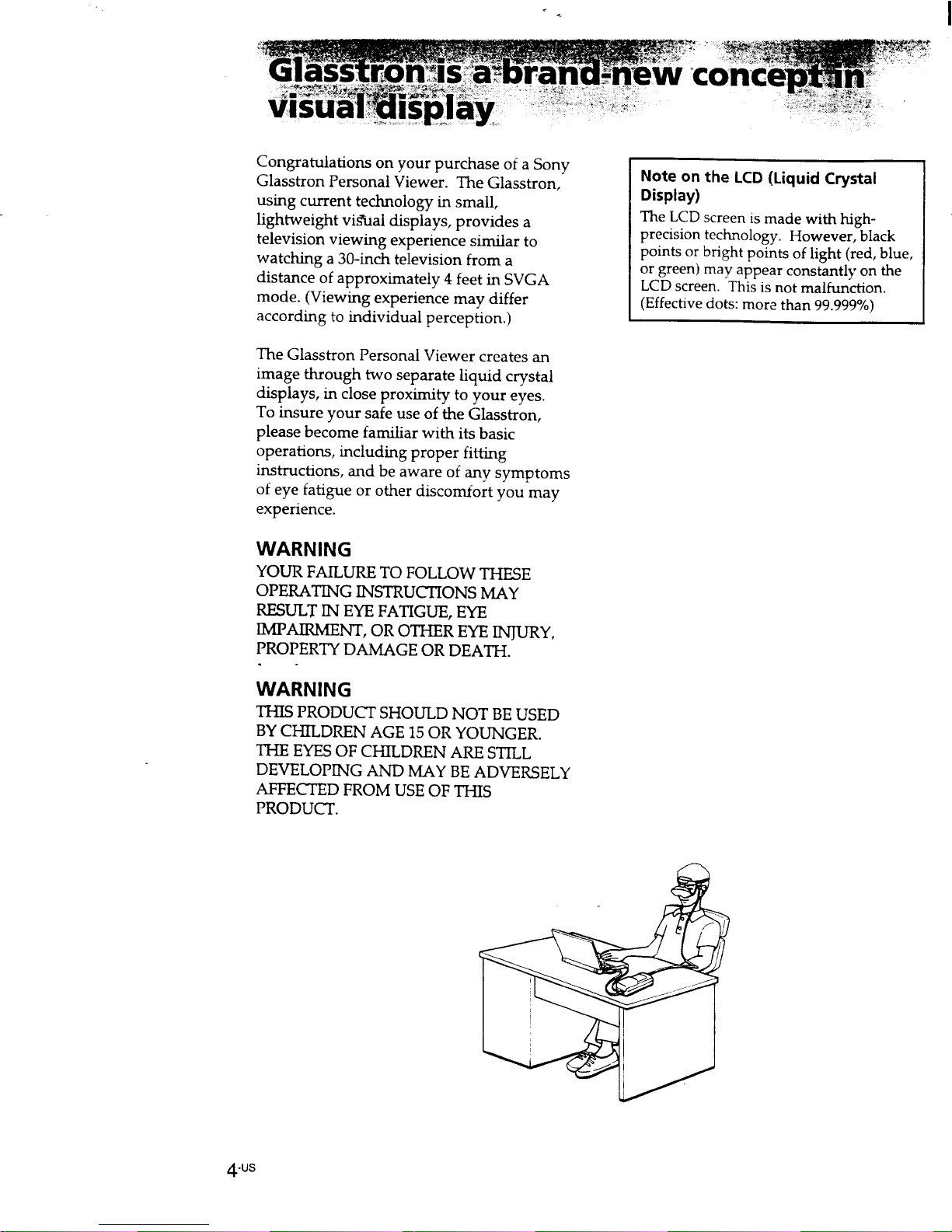 Glasstron is a brand-new concept in visual display

Congratulations on your purchase of a Sony Glasstron Personal Viewer. The Glasstron, using current technology in small, lightweight visual displays, provides a television viewing experience similar to watching a 30-inch television from a distance of approximately 4 feet in SVGA mode. (Viewing experience may differ according to individual perception.)

The Glasstron Personal Viewer creates an image through two separate liquid crystal displays, in close proximity to your eyes. To insure your safe use of the Glasstron, please become familiar with its basic operations, including proper fitting instructions, and be aware of any symptoms of eye fatigue or other discomfort you may experience.

WARNING
YOUR FAILURE TO FOLLOW THESE OPERATING INSTRUCTIONS MAY RESULT IN EYE FATIGUE, EYE IMPAIRMENT, OR OTHER EYE INJURY, PROPERTY DAMAGE OR DEATH.

WARNING
THIS PRODUCT SHOULD NOT BE USED BY CHILDREN AGE 15 OR YOUNGER. THE EYES OF CHILDREN ARE STILL DEVELOPING AND MAY BE ADVERSELY AFFECTED FROM USE OF THIS PRODUCT.

Note on the LCD (Liquid Crystal Display)
The LCD screen is made with high-precision technology. However, black points or bright points of light (red, blue, or green) may appear constantly on the LCD screen. This is not malfunction. (Effective dots: more than 99.999%)

4-US